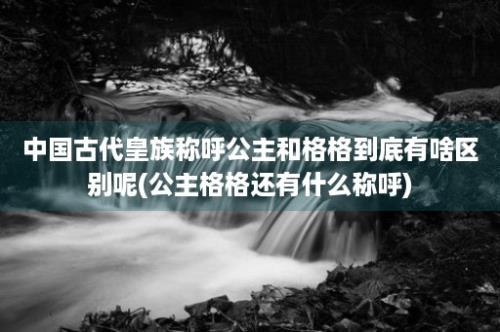 中国古代皇族称呼公主和格格到底有啥区别呢(公主格格还有什么称呼)